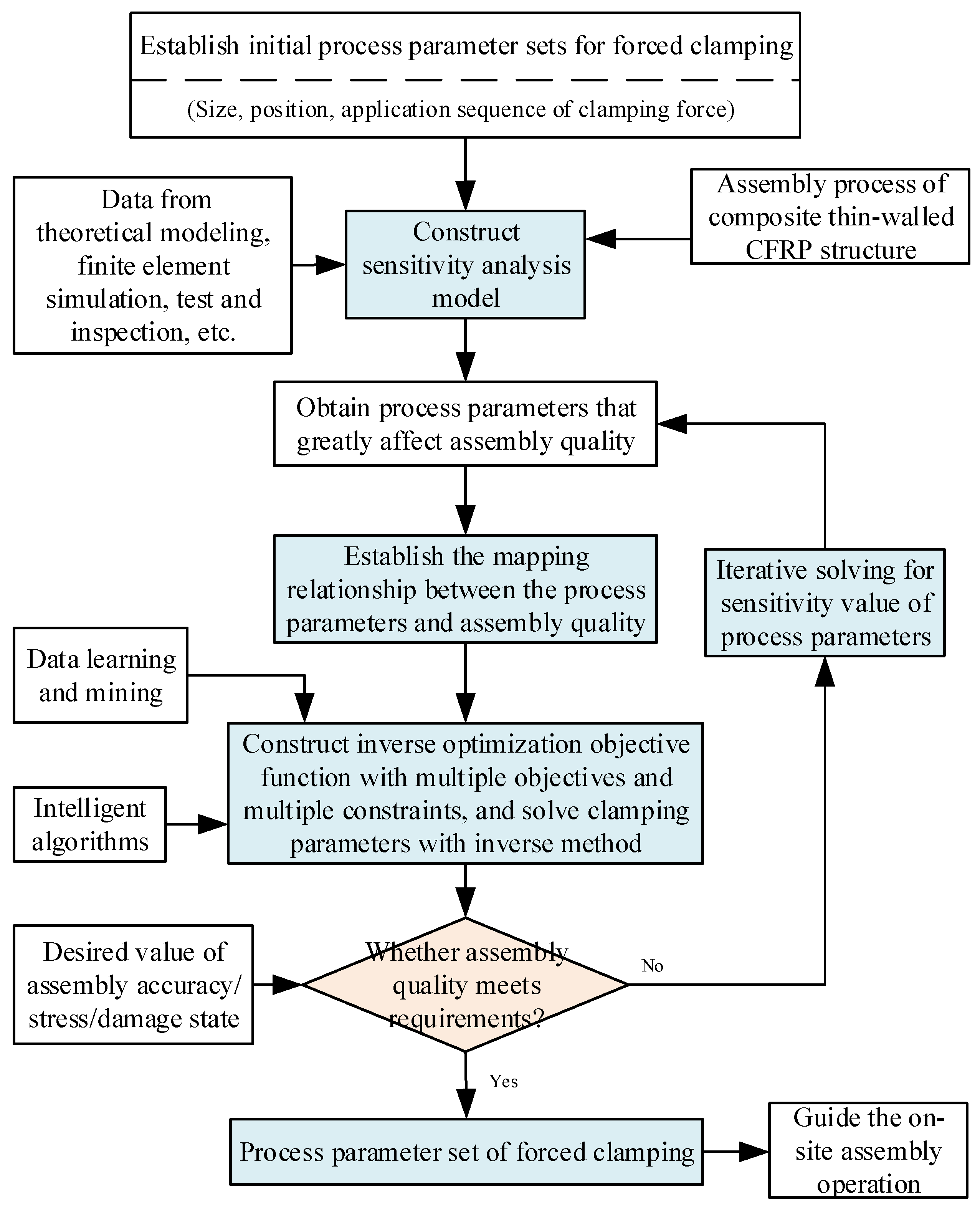 Establish initial process parameter sets for forced clamping

(Size, position, application sequence of clamping force)

Data from theoretical modeling, finite element simulation, test and inspection, etc.

Construct sensitivity analysis model

Assembly process of composite thin-walled CFRP structure

Obtain process parameters that greatly affect assembly quality

Establish the mapping relationship between the process parameters and assembly quality

Iterative solving for sensitivity value of process parameters

Data learning and mining

Intelligent algorithms

Construct inverse optimization objective function with multiple objectives and multiple constraints, and solve clamping parameters with inverse method

Desired value of assembly accuracy/ stress/damage state

Whether assembly quality meets requirements?

No

Yes

Process parameter set of forced clamping

Guide the on-site assembly operation